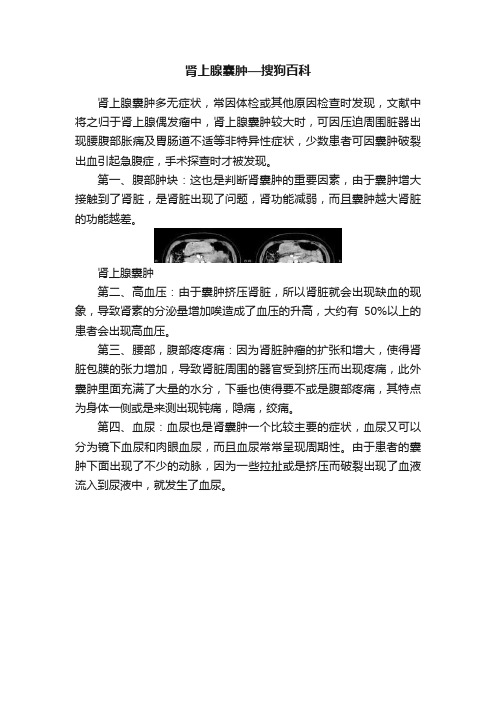 肾上腺囊肿—搜狗百科

肾上腺囊肿多无症状，常因体检或其他原因检查时发现，文献中将之归于肾上腺偶发瘤中，肾上腺囊肿较大时，可因压迫周围脏器出现腰腹部胀痛及胃肠道不适等非特异性症状，少数患者可因囊肿破裂出血引起急腹症，手术探查时才被发现。

第一、腹部肿块：这也是判断肾囊肿的重要因素，由于囊肿增大接触到了肾脏，是肾脏出现了问题，肾功能减弱，而且囊肿越大肾脏的功能越差。

肾上腺囊肿

第二、高血压：由于囊肿挤压肾脏，所以肾脏就会出现缺血的现象，导致肾素的分泌量增加唉造成了血压的升高，大约有 50%以上的患者会出现高血压。

第三、腰部，腹部疼疼痛：因为肾脏肿瘤的扩张和增大，使得肾脏包膜的张力增加，导致肾脏周围的器官受到挤压而出现疼痛，此外囊肿里面充满了大量的水分，下垂也使得要不或是腹部疼痛，其特点为身体一侧或是来测出现钝痛，隐痛，绞痛。

第四、血尿：血尿也是肾囊肿一个比较主要的症状，血尿又可以分为镜下血尿和肉眼血尿，而且血尿常常呈现周期性。由于患者的囊肿下面出现了不少的动脉，因为一些拉扯或是挤压而破裂出现了血液流入到尿液中，就发生了血尿。